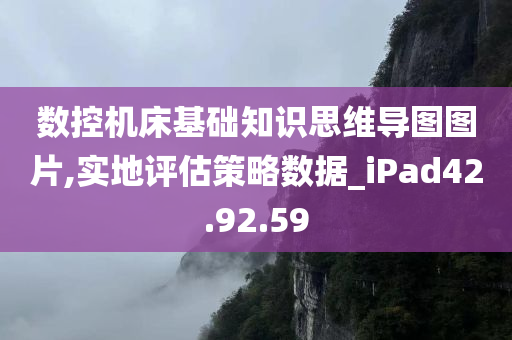 数控机床基础知识思维导图图片,实地评估策略数据_iPad42.92.59